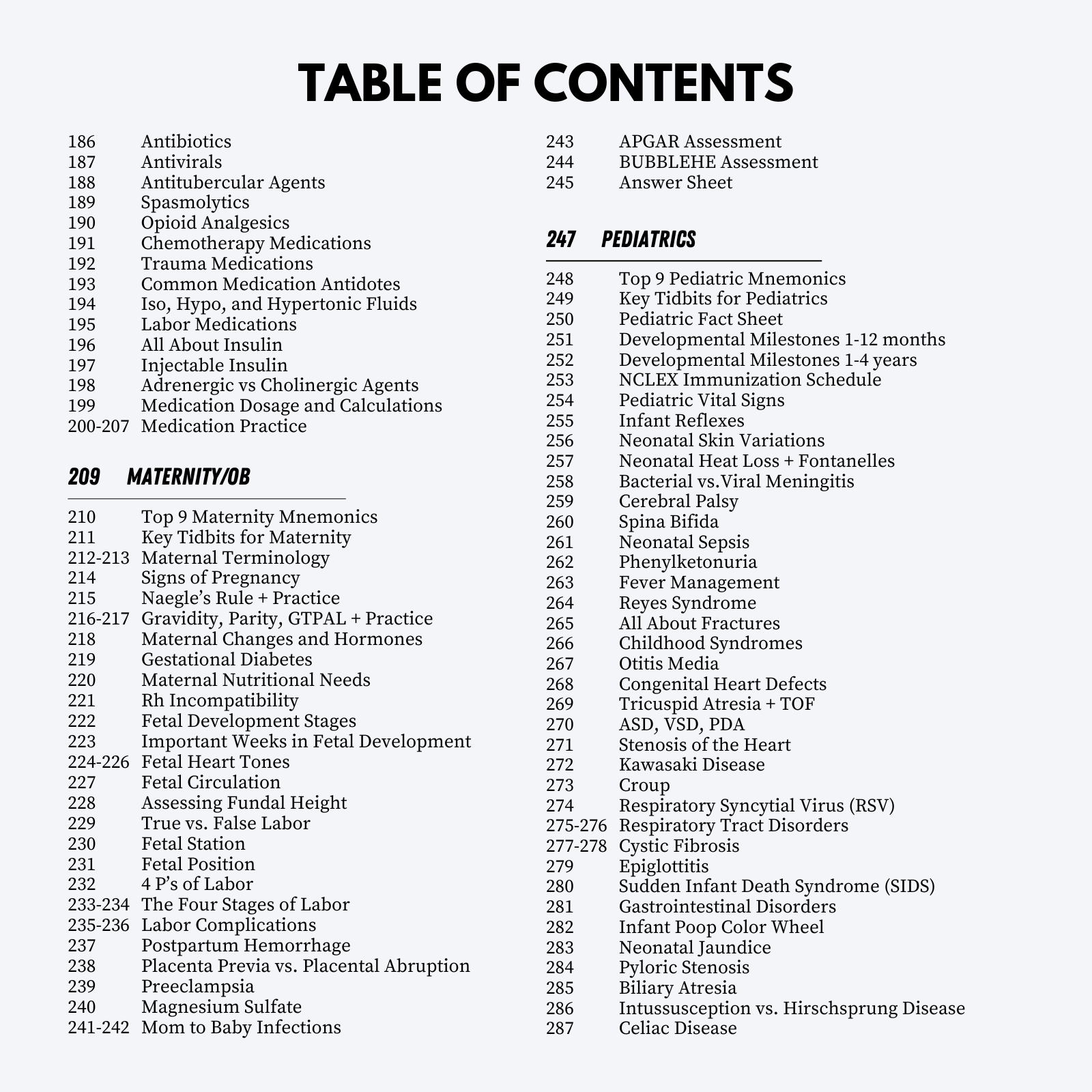 TABLE OF CONTENTS

186 Antibiotics
187 Antivirals
188 Antitubercular Agents
189 Spasmolytics
190 Opioid Analgesics
191 Chemotherapy Medications
192 Trauma Medications
193 Common Medication Antidotes
194 Iso, Hypo, and Hypertonic Fluids
195 Labor Medications
196 All About Insulin
197 Injectable Insulin
198 Adrenergic vs Cholinergic Agents
199 Medication Dosage and Calculations
200-207 Medication Practice

209 MATERNITY/OB

210 Top 9 Maternity Mnemonics
211 Key Tidbits for Maternity
212-213 Maternal Terminology
214 Signs of Pregnancy
215 Naegle's Rule + Practice
216-217 Gravidity, Parity, GTPAL + Practice
218 Maternal Changes and Hormones
219 Gestational Diabetes
220 Maternal Nutritional Needs
221 Rh Incompatibility
222 Fetal Development Stages
223 Important Weeks in Fetal Development
224-226 Fetal Heart Tones
227 Fetal Circulation
228 Assessing Fundal Height
229 True vs. False Labor
230 Fetal Station
231 Fetal Position
232 4 P's of Labor
233-234 The Four Stages of Labor
235-236 Labor Complications
237 Postpartum Hemorrhage
238 Placenta Previa vs. Placental Abruption
239 Preeclampsia
240 Magnesium Sulfate
241-242 Mom to Baby Infections

243 APGAR Assessment
244 BUBBLEHE Assessment
245 Answer Sheet

247 PEDIATRICS

248 Top 9 Pediatric Mnemonics
249 Key Tidbits for Pediatrics
250 Pediatric Fact Sheet
251 Developmental Milestones 1-12 months
252 Developmental Milestones 1-4 years
253 NCLEX Immunization Schedule
254 Pediatric Vital Signs
255 Infant Reflexes
256 Neonatal Skin Variations
257 Neonatal Heat Loss + Fontanelles
258 Bacterial vs.Viral Meningitis
259 Cerebral Palsy
260 Spina Bifida
261 Neonatal Sepsis
262 Phenylketonuria
263 Fever Management
264 Reyes Syndrome
265 All About Fractures
266 Childhood Syndromes
267 Otitis Media
268 Congenital Heart Defects
269 Tricuspid Atresia + TOF
270 ASD, VSD, PDA
271 Stenosis of the Heart
272 Kawasaki Disease
273 Croup
274 Respiratory Syncytial Virus (RSV)
275-276 Respiratory Tract Disorders
277-278 Cystic Fibrosis
279 Epiglottitis
280 Sudden Infant Death Syndrome (SIDS)
281 Gastrointestinal Disorders
282 Infant Poop Color Wheel
283 Neonatal Jaundice
284 Pyloric Stenosis
285 Biliary Atresia
286 Intussusception vs. Hirschsprung Disease
287 Celiac Disease